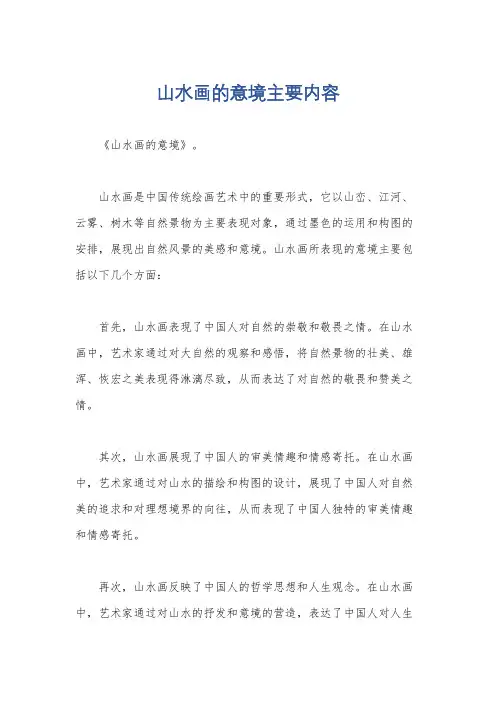 山水画的意境主要内容

《山水画的意境》。

山水画是中国传统绘画艺术中的重要形式，它以山峦、江河、云雾、树木等自然景物为主要表现对象，通过墨色的运用和构图的安排，展现出自然风景的美感和意境。山水画所表现的意境主要包括以下几个方面：

首先，山水画表现了中国人对自然的崇敬和敬畏之情。在山水画中，艺术家通过对大自然的观察和感悟，将自然景物的壮美、雄浑、恢宏之美表现得淋漓尽致，从而表达了对自然的敬畏和赞美之情。

其次，山水画展现了中国人的审美情趣和情感寄托。在山水画中，艺术家通过对山水的描绘和构图的设计，展现了中国人对自然美的追求和对理想境界的向往，从而表现了中国人独特的审美情趣和情感寄托。

再次，山水画反映了中国人的哲学思想和人生观念。在山水画中，艺术家通过对山水的抒发和意境的营造，表达了中国人对人生